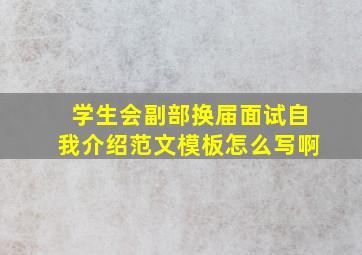 学生会副部换届面试自我介绍范文模板怎么写啊